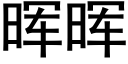 晖晖